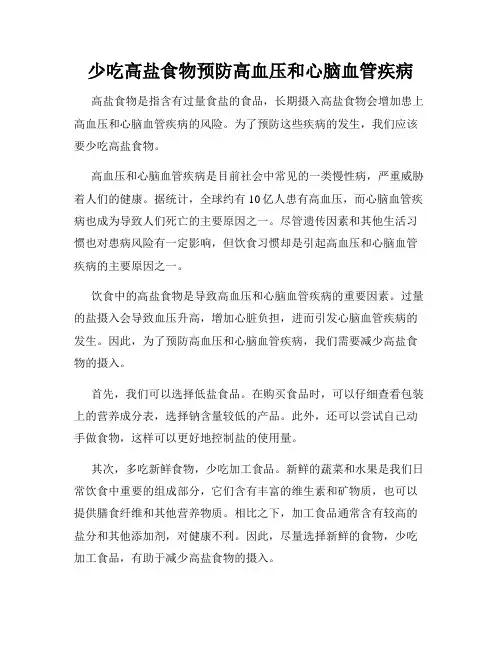 少吃高盐食物预防高血压和心脑血管疾病

高盐食物是指含有过量食盐的食品，长期摄入高盐食物会增加患上高血压和心脑血管疾病的风险。为了预防这些疾病的发生，我们应该要少吃高盐食物。

高血压和心脑血管疾病是目前社会中常见的一类慢性病，严重威胁着人们的健康。据统计，全球约有10亿人患有高血压，而心脑血管疾病也成为导致人们死亡的主要原因之一。尽管遗传因素和其他生活习惯也对患病风险有一定影响，但饮食习惯却是引起高血压和心脑血管疾病的主要原因之一。

饮食中的高盐食物是导致高血压和心脑血管疾病的重要因素。过量的盐摄入会导致血压升高，增加心脏负担，进而引发心脑血管疾病的发生。因此，为了预防高血压和心脑血管疾病，我们需要减少高盐食物的摄入。

首先，我们可以选择低盐食品。在购买食品时，可以仔细查看包装上的营养成分表，选择钠含量较低的产品。此外，还可以尝试自己动手做食物，这样可以更好地控制盐的使用量。

其次，多吃新鲜食物，少吃加工食品。新鲜的蔬菜和水果是我们日常饮食中重要的组成部分，它们含有丰富的维生素和矿物质，也可以提供膳食纤维和其他营养物质。相比之下，加工食品通常含有较高的盐分和其他添加剂，对健康不利。因此，尽量选择新鲜的食物，少吃加工食品，有助于减少高盐食物的摄入。